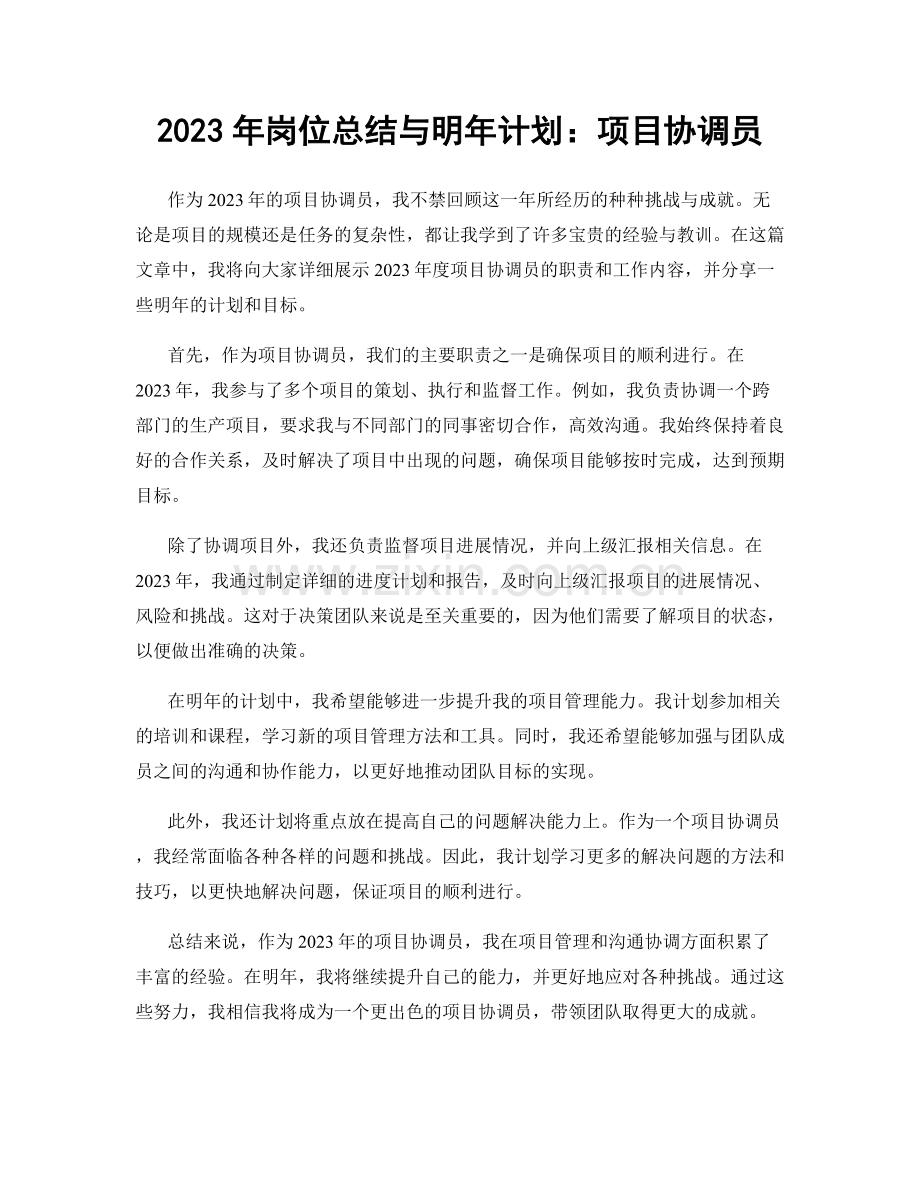 2023年岗位总结与明年计划：项目协调员

作为2023年的项目协调员，我不禁回顾这一年所经历的种种挑战与成就。无论是项目的规模还是任务的复杂性，都让我学到了许多宝贵的经验与教训。在这篇文章中，我将向大家详细展示2023年度项目协调员的职责和工作内容，并分享一些明年的计划和目标。

首先，作为项目协调员，我们的主要职责之一是确保项目的顺利进行。在2023年，我参与了多个项目的策划、执行和监督工作。例如，我负责协调一个跨部门的生产项目，要求我与不同部门的同事密切合作，高效沟通。我始终保持着良好的合作关系，及时解决了项目中出现的问题，确保项目能够按时完成，达到预期目标。

除了协调项目外，我还负责监督项目进展情况，并向上级汇报相关信息。在2023年，我通过制定详细的进度计划和报告，及时向上级汇报项目的进展情况、风险和挑战。这对于决策团队来说是至关重要的，因为他们需要了解项目的状态，以便做出准确的决策。

在明年的计划中，我希望能够进一步提升我的项目管理能力。我计划参加相关的培训和课程，学习新的项目管理方法和工具。同时，我还希望能够加强与团队成员之间的沟通和协作能力，以更好地推动团队目标的实现。

此外，我还计划将重点放在提高自己的问题解决能力上。作为一个项目协调员，我经常面临各种各样的问题和挑战。因此，我计划学习更多的解决问题的方法和技巧，以更快地解决问题，保证项目的顺利进行。

总结来说，作为2023年的项目协调员，我在项目管理和沟通协调方面积累了丰富的经验。在明年，我将继续提升自己的能力，并更好地应对各种挑战。通过这些努力，我相信我将成为一个更出色的项目协调员，带领团队取得更大的成就。

www.zixin.com.cn